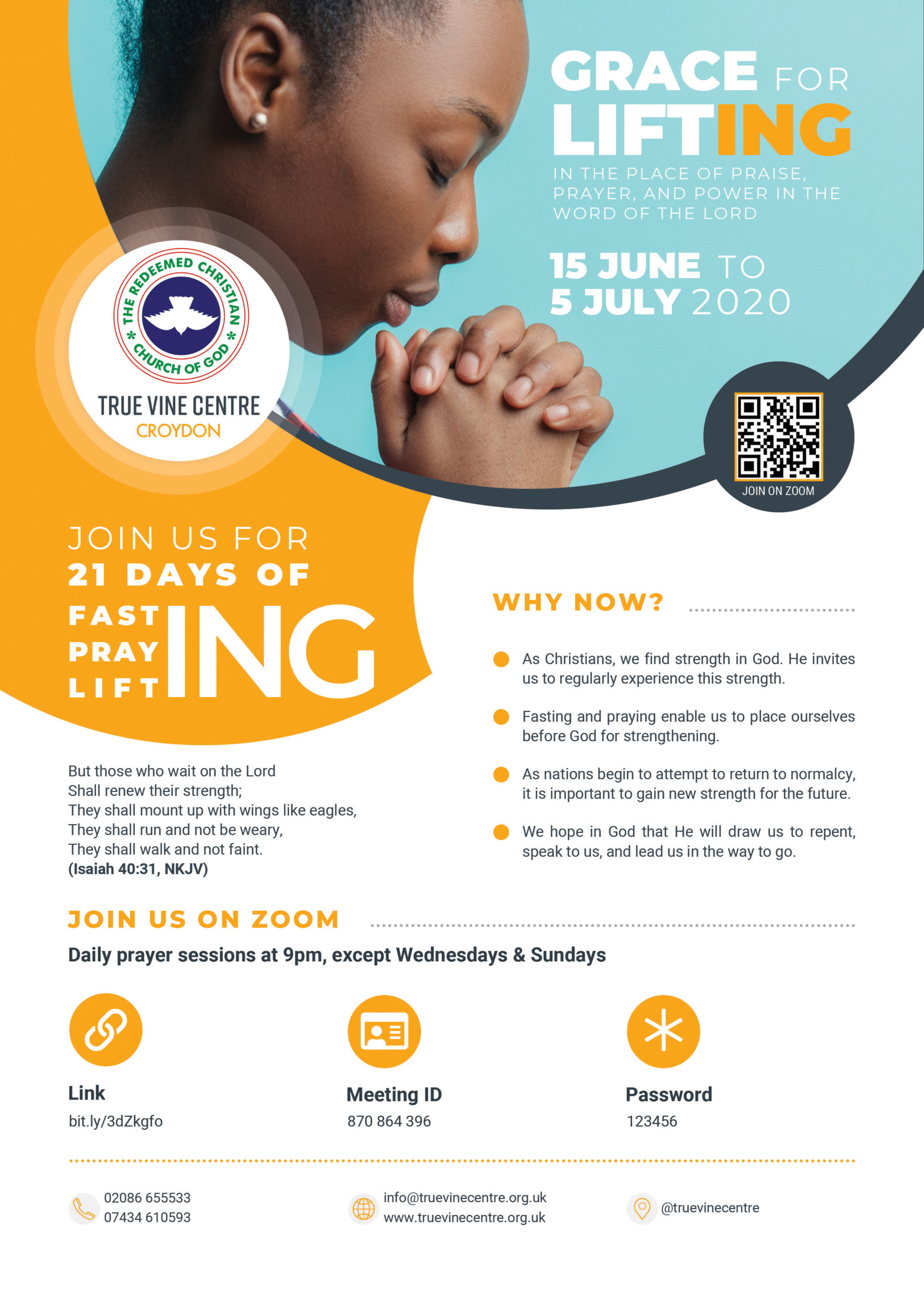 GRACE FOR LIFTING

IN THE PLACE OF PRAISE, PRAYER, AND POWER IN THE WORD OF THE LORD

15 JUNE TO 5 JULY 2020

THE REDEEMED CHRISTIAN CHURCH OF GOD

TRUE VINE CENTRE
CROYDON

JOIN ON ZOOM

JOIN US FOR
21 DAYS OF
FAST
PRAY
LIFT
ING

But those who wait on the Lord
Shall renew their strength;
They shall mount up with wings like eagles,
They shall run and not be weary,
They shall walk and not faint.
(Isaiah 40:31, NKJV)

WHY NOW?

As Christians, we find strength in God. He invites us to regularly experience this strength.

Fasting and praying enable us to place ourselves before God for strengthening.

As nations begin to attempt to return to normalcy, it is important to gain new strength for the future.

We hope in God that He will draw us to repent, speak to us, and lead us in the way to go.

JOIN US ON ZOOM

Daily prayer sessions at 9pm, except Wednesdays & Sundays

Link
bit.ly/3dZkgfo

Meeting ID
870 864 396

Password
123456

02086 655533
07434 610593

info@truevinecentre.org.uk
www.truevinecentre.org.uk

@truevinecentre